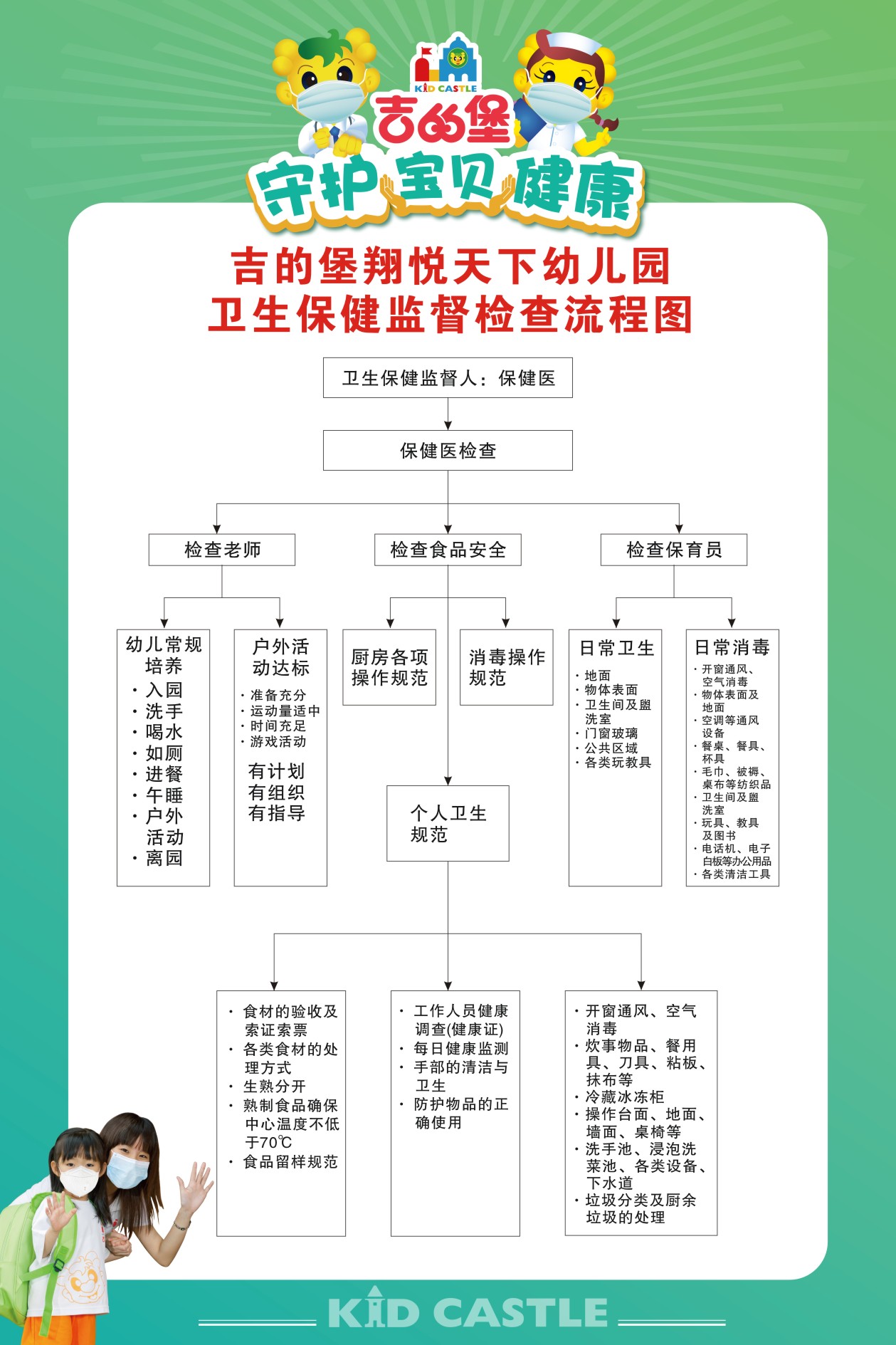 KID CASTLE
吉的堡
守护宝贝健康

吉的堡翔悦天下幼儿园
卫生保健监督检查流程图

卫生保健监督人：保健医

保健医检查

检查老师

检查食品安全

检查保育员

幼儿常规培养
· 入园
· 洗手
· 喝水
· 如厕
· 进餐
· 午睡
· 户外活动
· 离园

户外活动达标
· 准备充分
· 运动量适中
· 时间充足
· 游戏活动
有计划
有组织
有指导

厨房各项操作规范

消毒操作规范

个人卫生规范

日常卫生
· 地面
· 物体表面
· 卫生间及盥洗室
· 门窗玻璃
· 公共区域
· 各类玩教具

日常消毒
· 开窗通风、空气消毒
· 物体表面及地面
· 空调等通风设备
· 餐桌、餐具、杯具
· 毛巾、被褥、桌布等纺织品
· 卫生间及盥洗室
· 玩具、教具及图书
· 电话机、电子白板等办公用品
· 各类清洁工具

· 食材的验收及索证索票
· 各类食材的处理方式
· 生熟分开
· 熟制食品确保中心温度不低于70℃
· 食品留样规范

· 工作人员健康调查(健康证)
· 每日健康监测
· 手部的清洁与卫生
· 防护物品的正确使用

· 开窗通风、空气消毒
· 炊事物品、餐用具、刀具、粘板、抹布等
· 冷藏冰冻柜
· 操作台面、地面、墙面、桌椅等
· 洗手池、浸泡洗菜池、各类设备、下水道
· 垃圾分类及厨余垃圾的处理

KID CASTLE